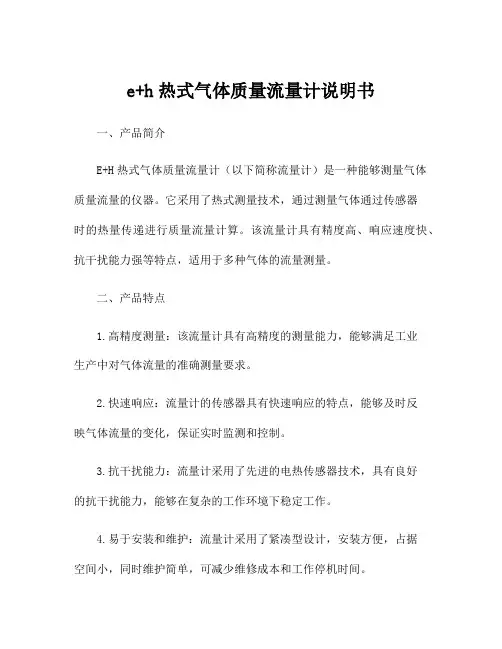 e+h 热式气体质量流量计说明书

一、产品简介

E+H 热式气体质量流量计（以下简称流量计）是一种能够测量气体质量流量的仪器。它采用了热式测量技术，通过测量气体通过传感器时的热量传递进行质量流量计算。该流量计具有精度高、响应速度快、抗干扰能力强等特点，适用于多种气体的流量测量。

二、产品特点

1.高精度测量：该流量计具有高精度的测量能力，能够满足工业生产中对气体流量的准确测量要求。

2.快速响应：流量计的传感器具有快速响应的特点，能够及时反映气体流量的变化，保证实时监测和控制。

3.抗干扰能力：流量计采用了先进的电热传感器技术，具有良好的抗干扰能力，能够在复杂的工作环境下稳定工作。

4.易于安装和维护：流量计采用了紧凑型设计，安装方便，占据空间小，同时维护简单，可减少维修成本和工作停机时间。